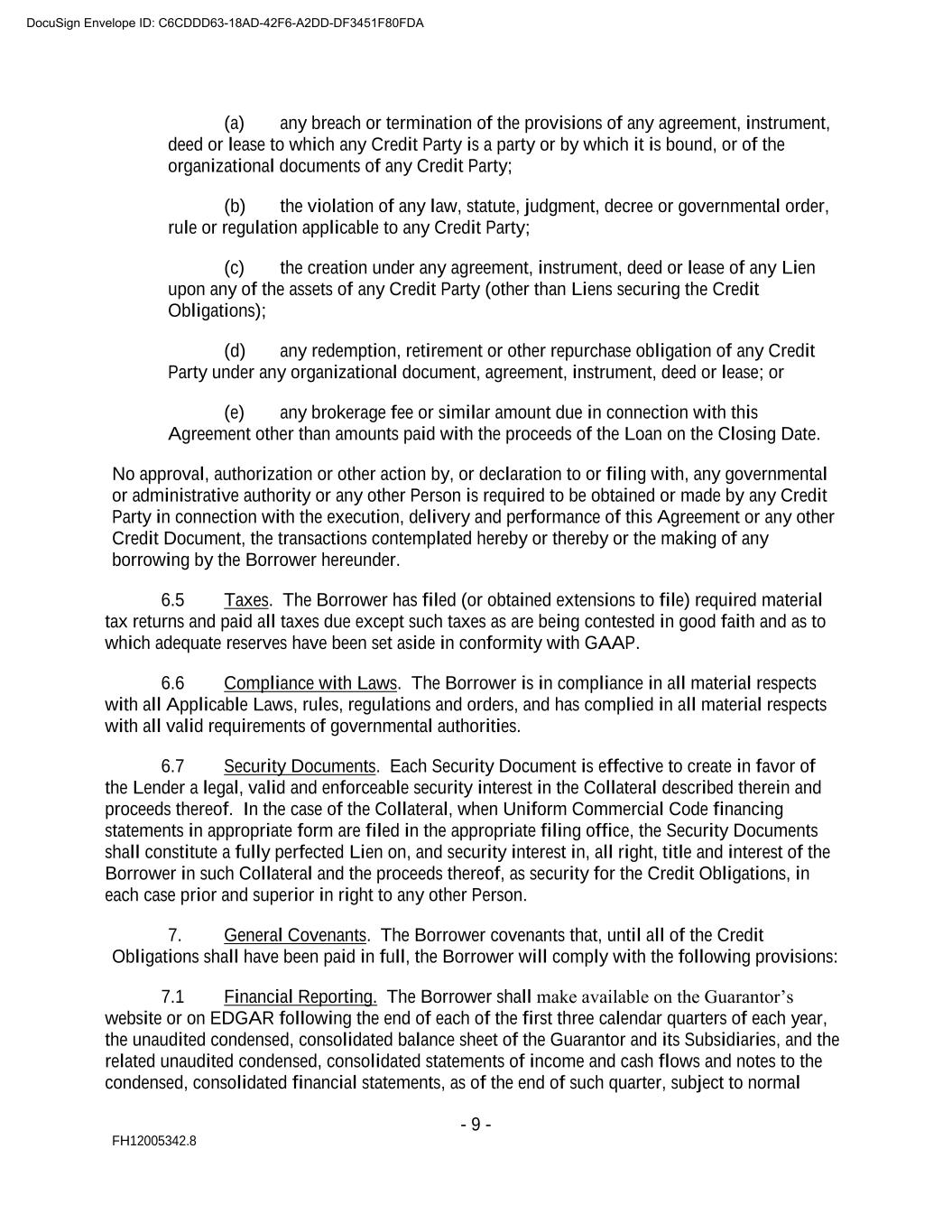 DocuSign Envelope ID: C6CDDD63-18AD-42F6-A2DD-DF3451F80FDA

(a) any breach or termination of the provisions of any agreement, instrument, deed or lease to which any Credit Party is a party or by which it is bound, or of the organizational documents of any Credit Party;

(b) the violation of any law, statute, judgment, decree or governmental order, rule or regulation applicable to any Credit Party;

(c) the creation under any agreement, instrument, deed or lease of any Lien upon any of the assets of any Credit Party (other than Liens securing the Credit Obligations);

(d) any redemption, retirement or other repurchase obligation of any Credit Party under any organizational document, agreement, instrument, deed or lease; or

(e) any brokerage fee or similar amount due in connection with this Agreement other than amounts paid with the proceeds of the Loan on the Closing Date.

No approval, authorization or other action by, or declaration to or filing with, any governmental or administrative authority or any other Person is required to be obtained or made by any Credit Party in connection with the execution, delivery and performance of this Agreement or any other Credit Document, the transactions contemplated hereby or thereby or the making of any borrowing by the Borrower hereunder.

6.5 Taxes. The Borrower has filed (or obtained extensions to file) required material tax returns and paid all taxes due except such taxes as are being contested in good faith and as to which adequate reserves have been set aside in conformity with GAAP.

6.6 Compliance with Laws. The Borrower is in compliance in all material respects with all Applicable Laws, rules, regulations and orders, and has complied in all material respects with all valid requirements of governmental authorities.

6.7 Security Documents. Each Security Document is effective to create in favor of the Lender a legal, valid and enforceable security interest in the Collateral described therein and proceeds thereof. In the case of the Collateral, when Uniform Commercial Code financing statements in appropriate form are filed in the appropriate filing office, the Security Documents shall constitute a fully perfected Lien on, and security interest in, all right, title and interest of the Borrower in such Collateral and the proceeds thereof, as security for the Credit Obligations, in each case prior and superior in right to any other Person.

7. General Covenants. The Borrower covenants that, until all of the Credit Obligations shall have been paid in full, the Borrower will comply with the following provisions:

7.1 Financial Reporting. The Borrower shall make available on the Guarantor's website or on EDGAR following the end of each of the first three calendar quarters of each year, the unaudited condensed, consolidated balance sheet of the Guarantor and its Subsidiaries, and the related unaudited condensed, consolidated statements of income and cash flows and notes to the condensed, consolidated financial statements, as of the end of such quarter, subject to normal

- 9 -

FH12005342.8